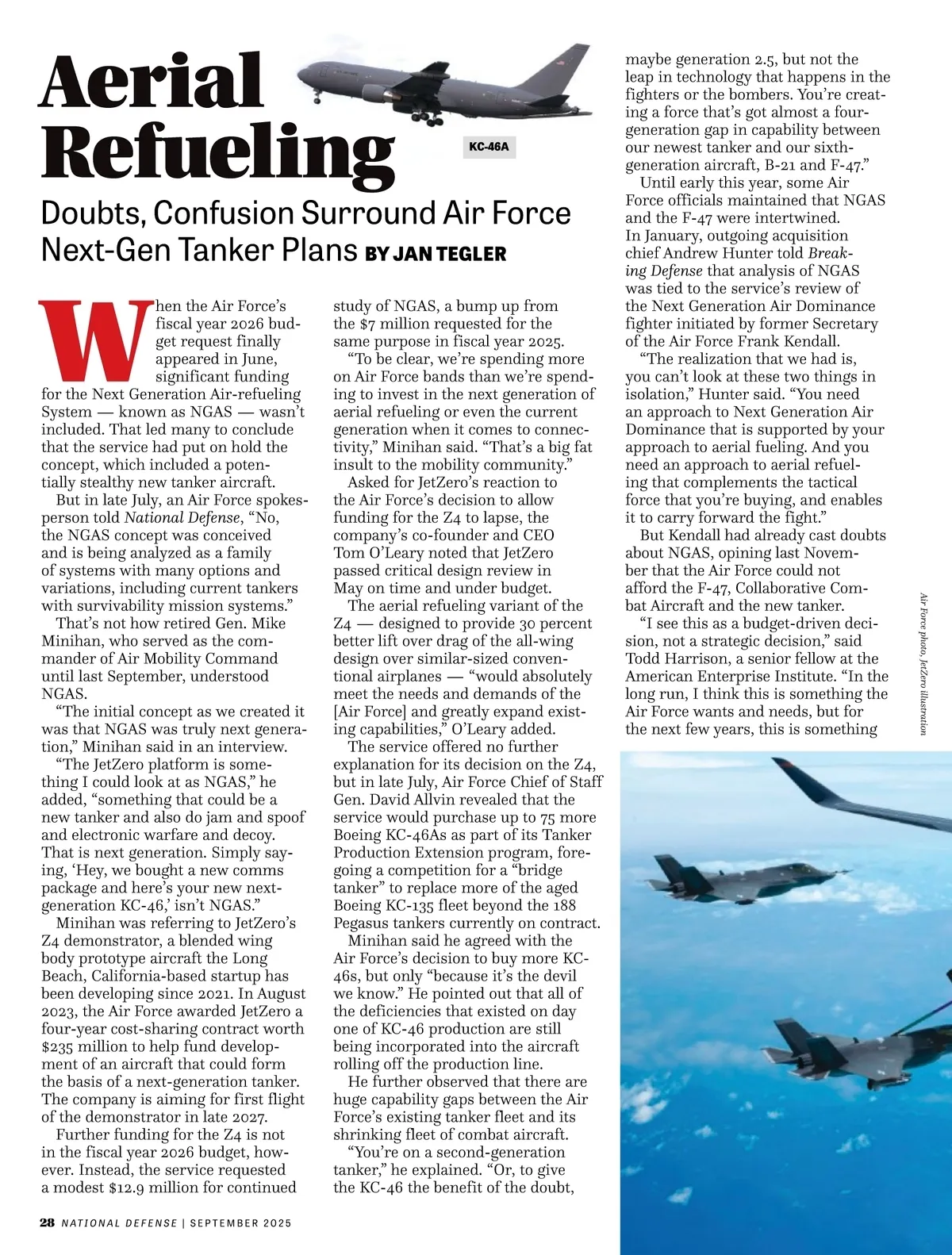 Aerial Refueling

KC-46A

Doubts, Confusion Surround Air Force Next-Gen Tanker Plans BY JAN TEGLER

When the Air Force's fiscal year 2026 budget request finally appeared in June, significant funding for the Next Generation Air-refueling System — known as NGAS — wasn't included. That led many to conclude that the service had put on hold the concept, which included a potentially stealthy new tanker aircraft.

But in late July, an Air Force spokesperson told National Defense, "No, the NGAS concept was conceived and is being analyzed as a family of systems with many options and variations, including current tankers with survivability mission systems."

That's not how retired Gen. Mike Minihan, who served as the commander of Air Mobility Command until last September, understood NGAS.

"The initial concept as we created it was that NGAS was truly next generation," Minihan said in an interview.

"The JetZero platform is something I could look at as NGAS," he added, "something that could be a new tanker and also do jam and spoof and electronic warfare and decoy. That is next generation. Simply saying, 'Hey, we bought a new comms package and here's your new next-generation KC-46,' isn't NGAS."

Minihan was referring to JetZero's Z4 demonstrator, a blended wing body prototype aircraft the Long Beach, California-based startup has been developing since 2021. In August 2023, the Air Force awarded JetZero a four-year cost-sharing contract worth $235 million to help fund development of an aircraft that could form the basis of a next-generation tanker. The company is aiming for first flight of the demonstrator in late 2027.

Further funding for the Z4 is not in the fiscal year 2026 budget, however. Instead, the service requested a modest $12.9 million for continued study of NGAS, a bump up from the $7 million requested for the same purpose in fiscal year 2025.

"To be clear, we're spending more on Air Force bands than we're spending to invest in the next generation of aerial refueling or even the current generation when it comes to connectivity," Minihan said. "That's a big fat insult to the mobility community."

Asked for JetZero's reaction to the Air Force's decision to allow funding for the Z4 to lapse, the company's co-founder and CEO Tom O'Leary noted that JetZero passed critical design review in May on time and under budget.

The aerial refueling variant of the Z4 — designed to provide 30 percent better lift over drag of the all-wing design over similar-sized conventional airplanes — "would absolutely meet the needs and demands of the [Air Force] and greatly expand existing capabilities," O'Leary added.

The service offered no further explanation for its decision on the Z4, but in late July, Air Force Chief of Staff Gen. David Allvin revealed that the service would purchase up to 75 more Boeing KC-46As as part of its Tanker Production Extension program, foregoing a competition for a "bridge tanker" to replace more of the aged Boeing KC-135 fleet beyond the 188 Pegasus tankers currently on contract.

Minihan said he agreed with the Air Force's decision to buy more KC-46s, but only "because it's the devil we know." He pointed out that all of the deficiencies that existed on day one of KC-46 production are still being incorporated into the aircraft rolling off the production line.

He further observed that there are huge capability gaps between the Air Force's existing tanker fleet and its shrinking fleet of combat aircraft.

"You're on a second-generation tanker," he explained. "Or, to give the KC-46 the benefit of the doubt, maybe generation 2.5, but not the leap in technology that happens in the fighters or the bombers. You're creating a force that's got almost a four-generation gap in capability between our newest tanker and our sixth-generation aircraft, B-21 and F-47."

Until early this year, some Air Force officials maintained that NGAS and the F-47 were intertwined. In January, outgoing acquisition chief Andrew Hunter told Breaking Defense that analysis of NGAS was tied to the service's review of the Next Generation Air Dominance fighter initiated by former Secretary of the Air Force Frank Kendall.

"The realization that we had is, you can't look at these two things in isolation," Hunter said. "You need an approach to Next Generation Air Dominance that is supported by your approach to aerial fueling. And you need an approach to aerial refueling that complements the tactical force that you're buying, and enables it to carry forward the fight."

But Kendall had already cast doubts about NGAS, opining last November that the Air Force could not afford the F-47, Collaborative Combat Aircraft and the new tanker.

"I see this as a budget-driven decision, not a strategic decision," said Todd Harrison, a senior fellow at the American Enterprise Institute. "In the long run, I think this is something the Air Force wants and needs, but for the next few years, this is something

Air Force photo, JetZero illustration

28 NATIONAL DEFENSE | SEPTEMBER 2025